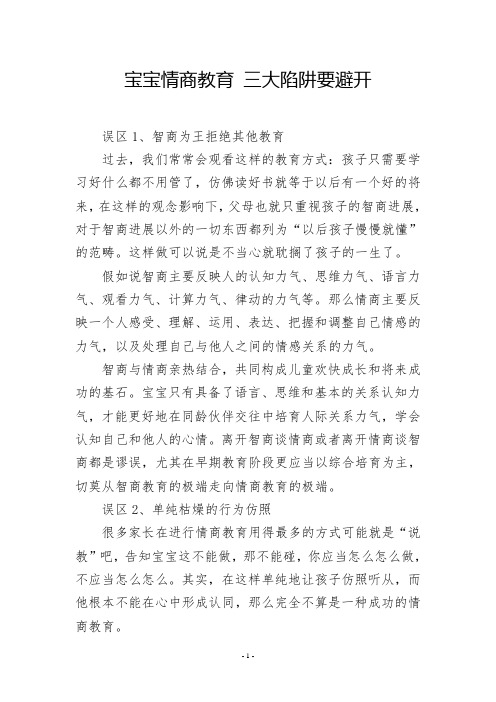 宝宝情商教育 三大陷阱要避开

误区 1、智商为王拒绝其他教育

过去，我们常常会观看这样的教育方式：孩子只需要学习好什么都不用管了，仿佛读好书就等于以后有一个好的将来，在这样的观念影响下，父母也就只重视孩子的智商进展，对于智商进展以外的一切东西都列为“以后孩子慢慢就懂”的范畴。这样做可以说是不当心就耽搁了孩子的一生了。

假如说智商主要反映人的认知力气、思维力气、语言力气、观看力气、计算力气、律动的力气等。那么情商主要反映一个人感受、理解、运用、表达、把握和调整自己情感的力气，以及处理自己与他人之间的情感关系的力气。

智商与情商亲热结合，共同构成儿童欢快成长和将来成功的基石。宝宝只有具备了语言、思维和基本的关系认知力气，才能更好地在同龄伙伴交往中培育人际关系力气，学会认知自己和他人的心情。离开智商谈情商或者离开情商谈智商都是谬误，尤其在早期教育阶段更应当以综合培育为主，切莫从智商教育的极端走向情商教育的极端。

误区 2、单纯枯燥的行为仿照

很多家长在进行情商教育用得最多的方式可能就是“说教”吧，告知宝宝这不能做，那不能碰，你应当怎么怎么做，不应当怎么怎么。其实，在这样单纯地让孩子仿照听从，而他根本不能在心中形成认同，那么完全不算是一种成功的情商教育。

- 1 -